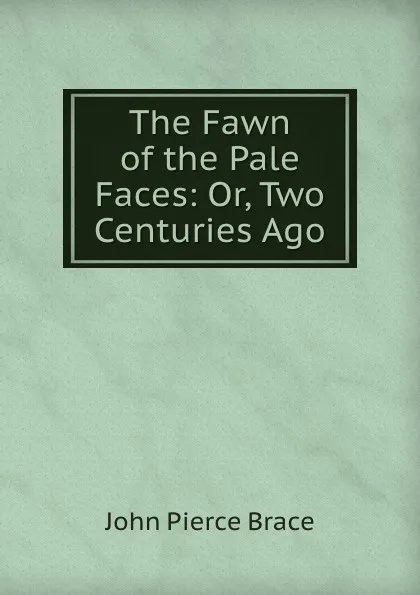 The Fawn of the Pale Faces: Or, Two Centuries Ago

John Pierce Brace